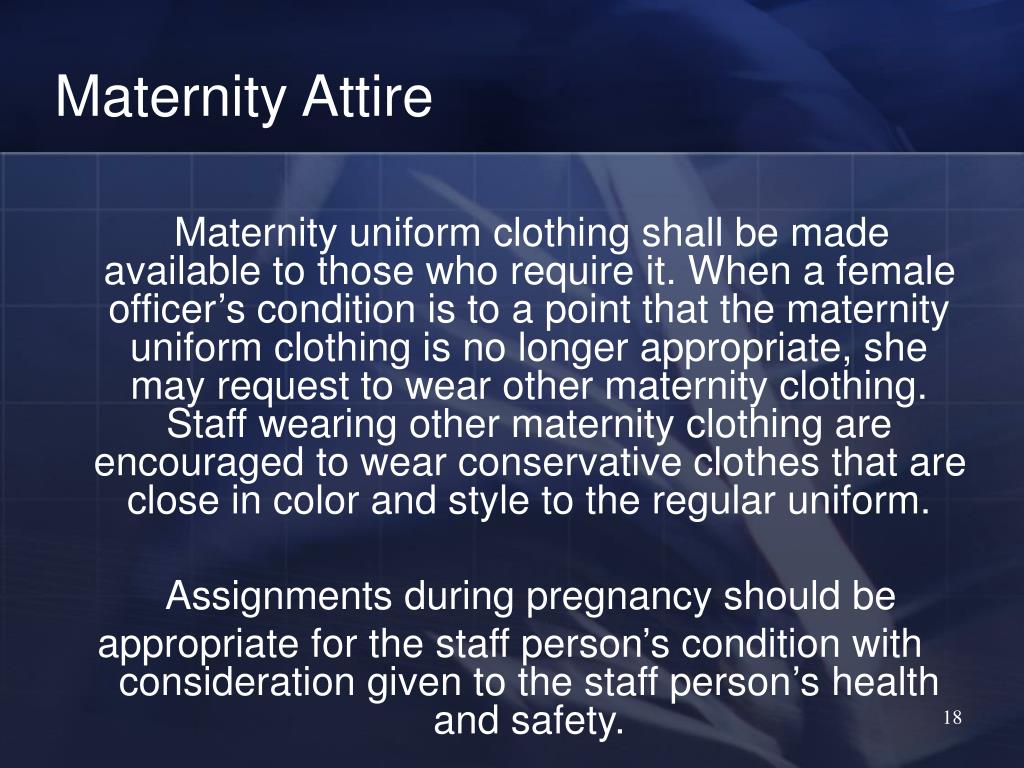 Maternity Attire

Maternity uniform clothing shall be made available to those who require it. When a female officer’s condition is to a point that the maternity uniform clothing is no longer appropriate, she may request to wear other maternity clothing. Staff wearing other maternity clothing are encouraged to wear conservative clothes that are close in color and style to the regular uniform.

Assignments during pregnancy should be appropriate for the staff person’s condition with consideration given to the staff person’s health and safety.

18